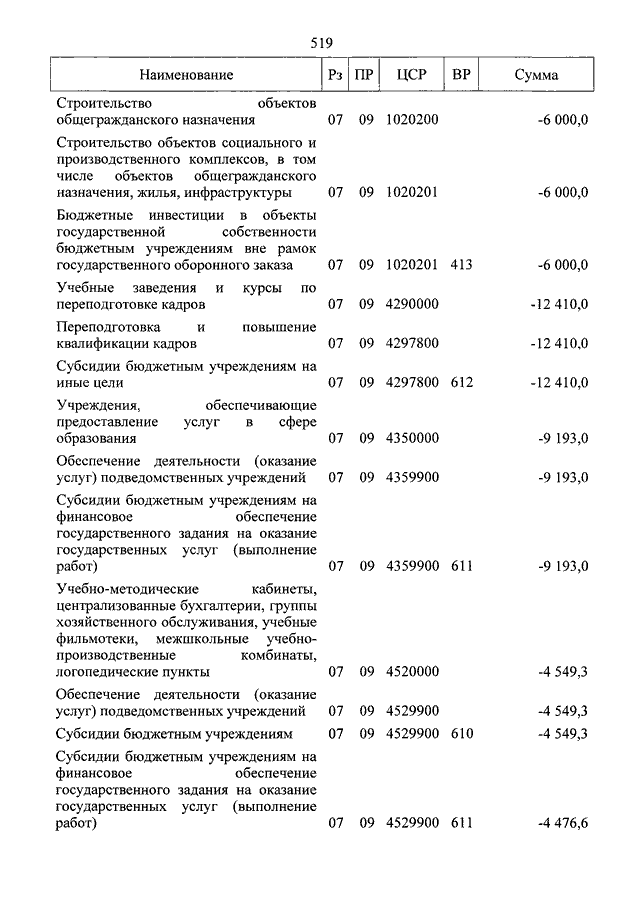 519

| Наименование | Рз | ПР | ЦСР | ВР | Сумма |
|---|---|---|---|---|---|
| Строительство объектов общегражданского назначения | 07 | 09 | 1020200 | | -6 000,0 |
| Строительство объектов социального и производственного комплексов, в том числе объектов общегражданского назначения, жилья, инфраструктуры | 07 | 09 | 1020201 | | -6 000,0 |
| Бюджетные инвестиции в объекты государственной собственности бюджетным учреждениям вне рамок государственного оборонного заказа | 07 | 09 | 1020201 | 413 | -6 000,0 |
| Учебные заведения и курсы по переподготовке кадров | 07 | 09 | 4290000 | | -12 410,0 |
| Переподготовка и повышение квалификации кадров | 07 | 09 | 4297800 | | -12 410,0 |
| Субсидии бюджетным учреждениям на иные цели | 07 | 09 | 4297800 | 612 | -12 410,0 |
| Учреждения, обеспечивающие предоставление услуг в сфере образования | 07 | 09 | 4350000 | | -9 193,0 |
| Обеспечение деятельности (оказание услуг) подведомственных учреждений | 07 | 09 | 4359900 | | -9 193,0 |
| Субсидии бюджетным учреждениям на финансовое обеспечение государственного задания на оказание государственных услуг (выполнение работ) | 07 | 09 | 4359900 | 611 | -9 193,0 |
| Учебно-методические кабинеты, централизованные бухгалтерии, группы хозяйственного обслуживания, учебные фильмотеки, межшкольные учебно-производственные комбинаты, логопедические пункты | 07 | 09 | 4520000 | | -4 549,3 |
| Обеспечение деятельности (оказание услуг) подведомственных учреждений | 07 | 09 | 4529900 | | -4 549,3 |
| Субсидии бюджетным учреждениям | 07 | 09 | 4529900 | 610 | -4 549,3 |
| Субсидии бюджетным учреждениям на финансовое обеспечение государственного задания на оказание государственных услуг (выполнение работ) | 07 | 09 | 4529900 | 611 | -4 476,6 |